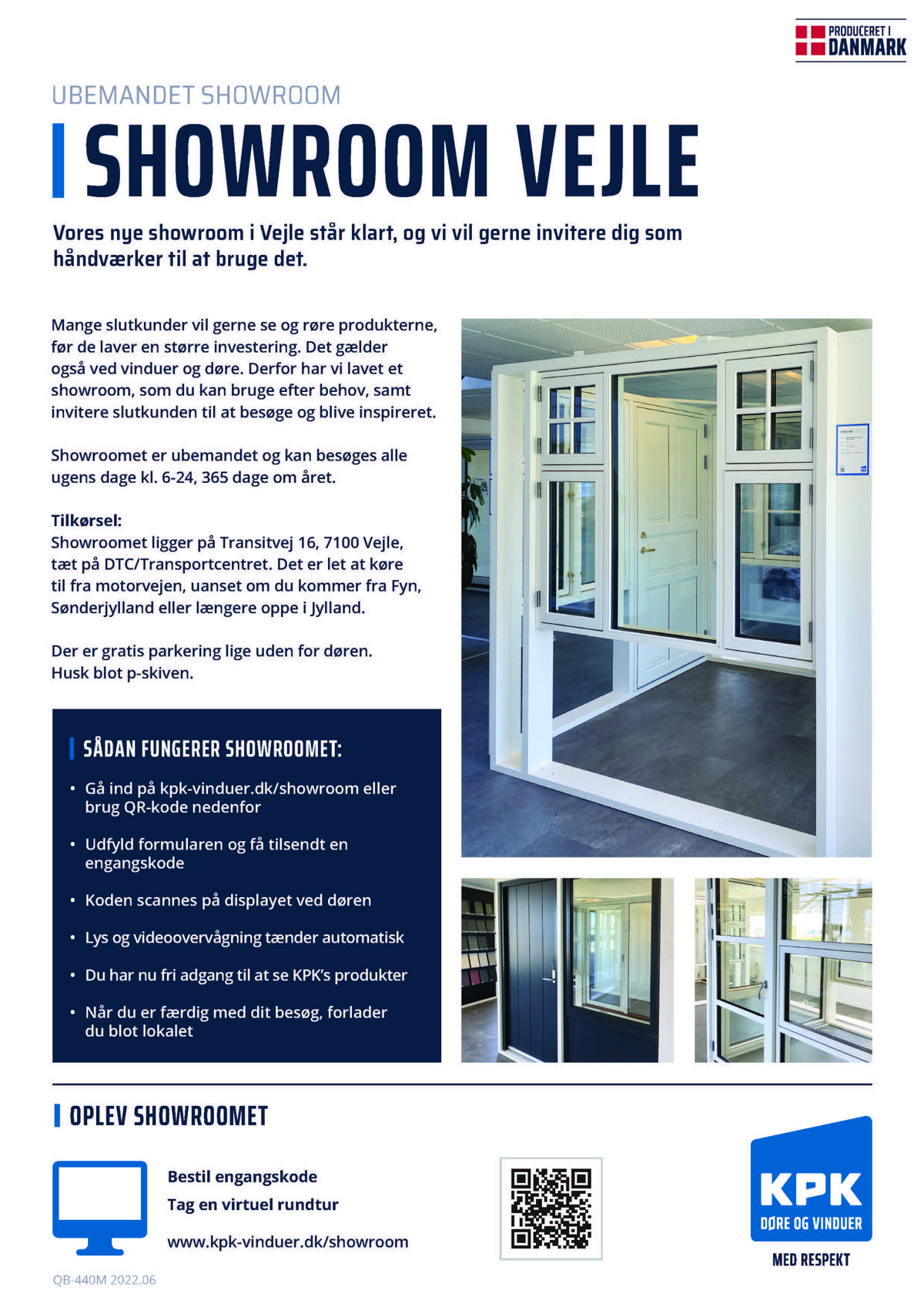 PRODUCERET I DANMARK

UBEMANDET SHOWROOM

SHOWROOM VEJLE

Vores nye showroom i Vejle står klart, og vi vil gerne invitere dig som håndværker til at bruge det.

Mange slutkunder vil gerne se og røre produkterne, før de laver en større investering. Det gælder også ved vinduer og døre. Derfor har vi lavet et showroom, som du kan bruge efter behov, samt invitere slutkunden til at besøge og blive inspireret.

Showroomet er ubemandet og kan besøges alle ugens dage kl. 6-24, 365 dage om året.

Tilkørsel:
Showroomet ligger på Transitvej 16, 7100 Vejle, tæt på DTC/Transportcentret. Det er let at køre til fra motorvejen, uanset om du kommer fra Fyn, Sønderjylland eller længere oppe i Jylland.

Der er gratis parkering lige uden for døren. Husk blot p-skiven.

SÅDAN FUNGERER SHOWROOMET:

• Gå ind på kpk-vinduer.dk/showroom eller brug QR-kode nedenfor
• Udfyld formularen og få tilsendt en engangskode
• Koden scannes på displayet ved døren
• Lys og videoovervågning tænder automatisk
• Du har nu fri adgang til at se KPK's produkter
• Når du er færdig med dit besøg, forlader du blot lokalet

OPLEV SHOWROOMET

Bestil engangskode
Tag en virtuel rundtur
www.kpk-vinduer.dk/showroom

KPK
DØRE OG VINDUER
MED RESPEKT

QB-440M 2022.06